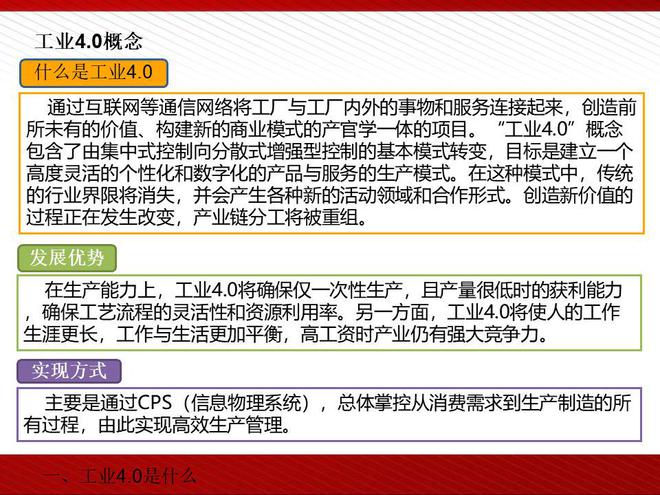 工业4.0概念

什么是工业4.0

通过互联网等通信网络将工厂与工厂内外的事物和服务连接起来，创造前所未有的价值、构建新的商业模式的产官学一体的项目。“工业4.0”概念包含了由集中式控制向分散式增强型控制的基本模式转变，目标是建立一个高度灵活的个性化和数字化的产品与服务的生产模式。在这种模式中，传统的行业界限将消失，并会产生各种新的活动领域和合作形式。创造新价值的过程正在发生改变，产业链分工将被重组。

发展优势

在生产能力上，工业4.0将确保仅一次性生产，且产量很低时的获利能力，确保工艺流程的灵活性和资源利用率。另一方面，工业4.0将使人的工作生涯更长，工作与生活更加平衡，高工资时产业仍有强大竞争力。

实现方式

主要是通过CPS（信息物理系统），总体掌控从消费需求到生产制造的所有过程，由此实现高效生产管理。

一、工业4.0是什么